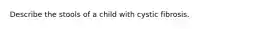 Describe the stools of a child with cystic fibrosis.